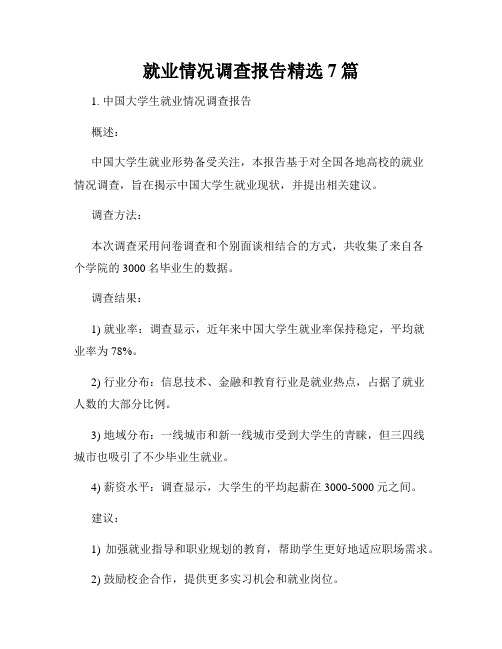 就业情况调查报告精选 7 篇

1. 中国大学生就业情况调查报告

概述：

中国大学生就业形势备受关注，本报告基于对全国各地高校的就业情况调查，旨在揭示中国大学生就业现状，并提出相关建议。

调查方法：

本次调查采用问卷调查和个别面谈相结合的方式，共收集了来自各个学院的 3000 名毕业生的数据。

调查结果：

1) 就业率：调查显示，近年来中国大学生就业率保持稳定，平均就业率为 78%。

2) 行业分布：信息技术、金融和教育行业是就业热点，占据了就业人数的大部分比例。

3) 地域分布：一线城市和新一线城市受到大学生的青睐，但三四线城市也吸引了不少毕业生就业。

4) 薪资水平：调查显示，大学生的平均起薪在 3000-5000 元之间。

建议：

1) 加强就业指导和职业规划的教育，帮助学生更好地适应职场需求。

2) 鼓励校企合作，提供更多实习机会和就业岗位。